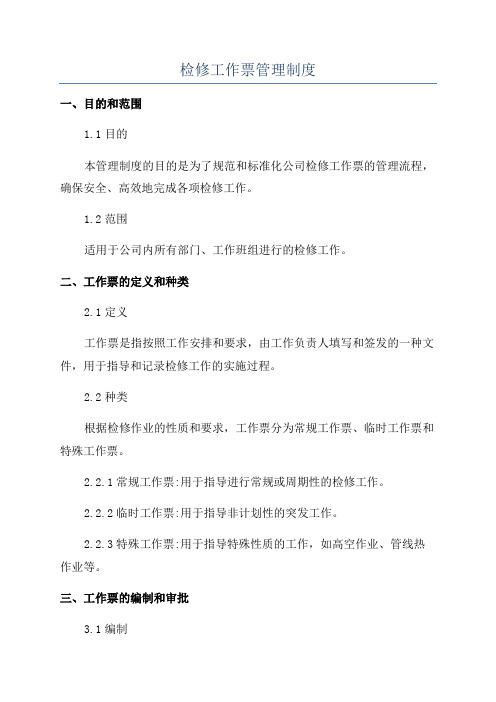 检修工作票管理制度

一、目的和范围

1.1 目的

本管理制度的目的是为了规范和标准化公司检修工作票的管理流程，确保安全、高效地完成各项检修工作。

1.2 范围

适用于公司内所有部门、工作班组进行的检修工作。

二、工作票的定义和种类

2.1 定义

工作票是指按照工作安排和要求，由工作负责人填写和签发的一种文件，用于指导和记录检修工作的实施过程。

2.2 种类

根据检修作业的性质和要求，工作票分为常规工作票、临时工作票和特殊工作票。

2.2.1 常规工作票:用于指导进行常规或周期性的检修工作。

2.2.2 临时工作票:用于指导非计划性的突发工作。

2.2.3 特殊工作票:用于指导特殊性质的工作，如高空作业、管线热作业等。

三、工作票的编制和审批

3.1 编制